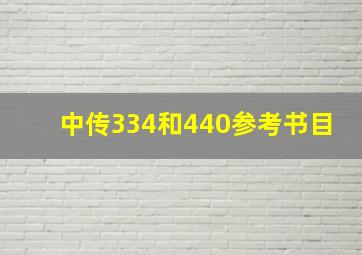 中传334和440参考书目